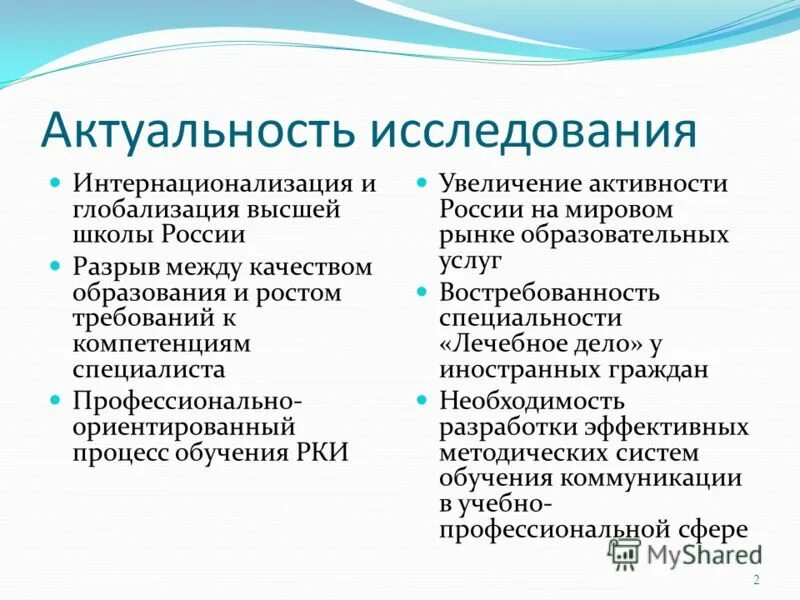 Актуальность исследования

- Интернационализация и глобализация высшей школы России
- Разрыв между качеством образования и ростом требований к компетенциям специалиста
- Профессионально-ориентированный процесс обучения РКИ

- Увеличение активности России на мировом рынке образовательных услуг
- Востребованность специальности «Лечебное дело» у иностранных граждан
- Необходимость разработки эффективных методических систем обучения коммуникации в учебно-профессиональной сфере

MyShared

2